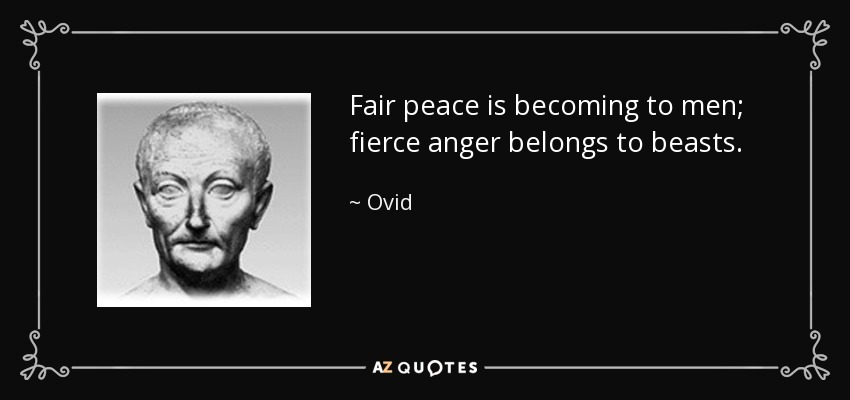 Fair peace is becoming to men; fierce anger belongs to beasts.

~ Ovid

AZ QUOTES